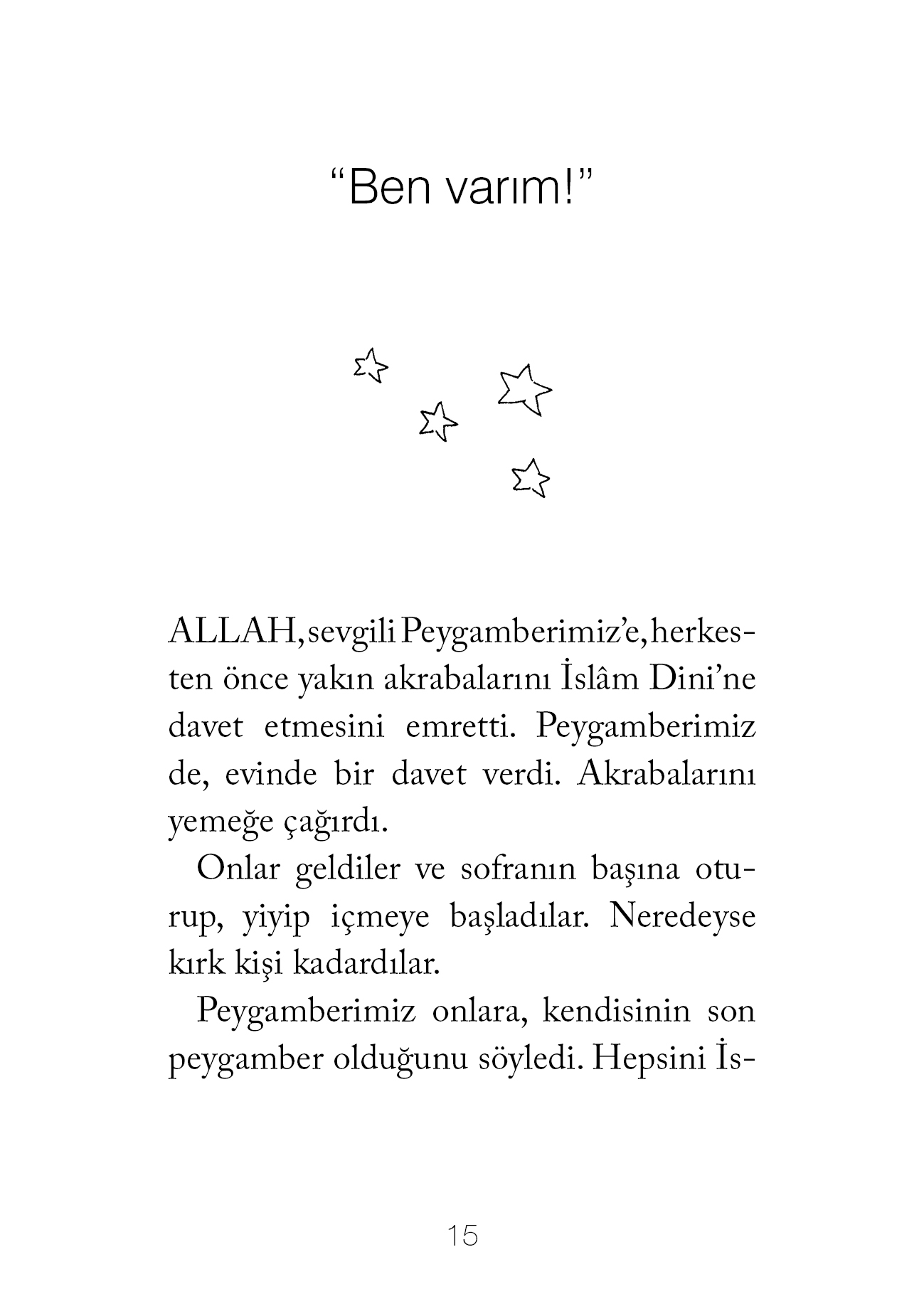 “Ben varım!”

ALLAH, sevgili Peygamberimiz’e, herkesten önce yakın akrabalarını İslâm Dini’ne davet etmesini emretti. Peygamberimiz de, evinde bir davet verdi. Akrabalarını yemeğe çağırdı.

Onlar geldiler ve sofranın başına oturup, yiyip içmeye başladılar. Neredeyse kırk kişi kadardılar.

Peygamberimiz onlara, kendisinin son peygamber olduğunu söyledi. Hepsini İs-

15